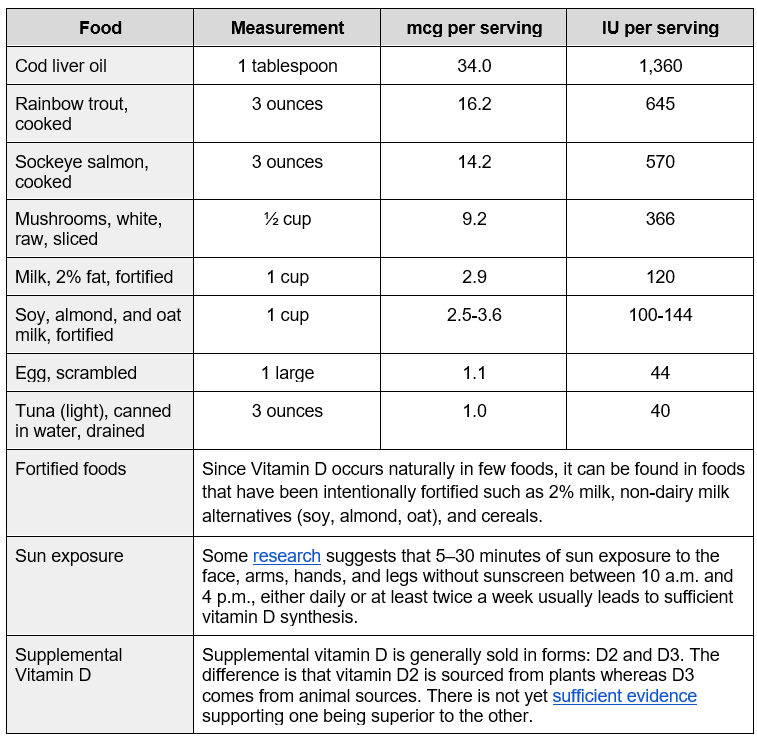 | Food | Measurement | mcg per serving | IU per serving |
|---|---|---|---|
| Cod liver oil | 1 tablespoon | 34.0 | 1,360 |
| Rainbow trout, cooked | 3 ounces | 16.2 | 645 |
| Sockeye salmon, cooked | 3 ounces | 14.2 | 570 |
| Mushrooms, white, raw, sliced | ½ cup | 9.2 | 366 |
| Milk, 2% fat, fortified | 1 cup | 2.9 | 120 |
| Soy, almond, and oat milk, fortified | 1 cup | 2.5-3.6 | 100-144 |
| Egg, scrambled | 1 large | 1.1 | 44 |
| Tuna (light), canned in water, drained | 3 ounces | 1.0 | 40 |
| Fortified foods | Since Vitamin D occurs naturally in few foods, it can be found in foods that have been intentionally fortified such as 2% milk, non-dairy milk alternatives (soy, almond, oat), and cereals. | | |
| Sun exposure | Some research suggests that 5–30 minutes of sun exposure to the face, arms, hands, and legs without sunscreen between 10 a.m. and 4 p.m., either daily or at least twice a week usually leads to sufficient vitamin D synthesis. | | |
| Supplemental Vitamin D | Supplemental vitamin D is generally sold in forms: D2 and D3. The difference is that vitamin D2 is sourced from plants whereas D3 comes from animal sources. There is not yet sufficient evidence supporting one being superior to the other. | | |